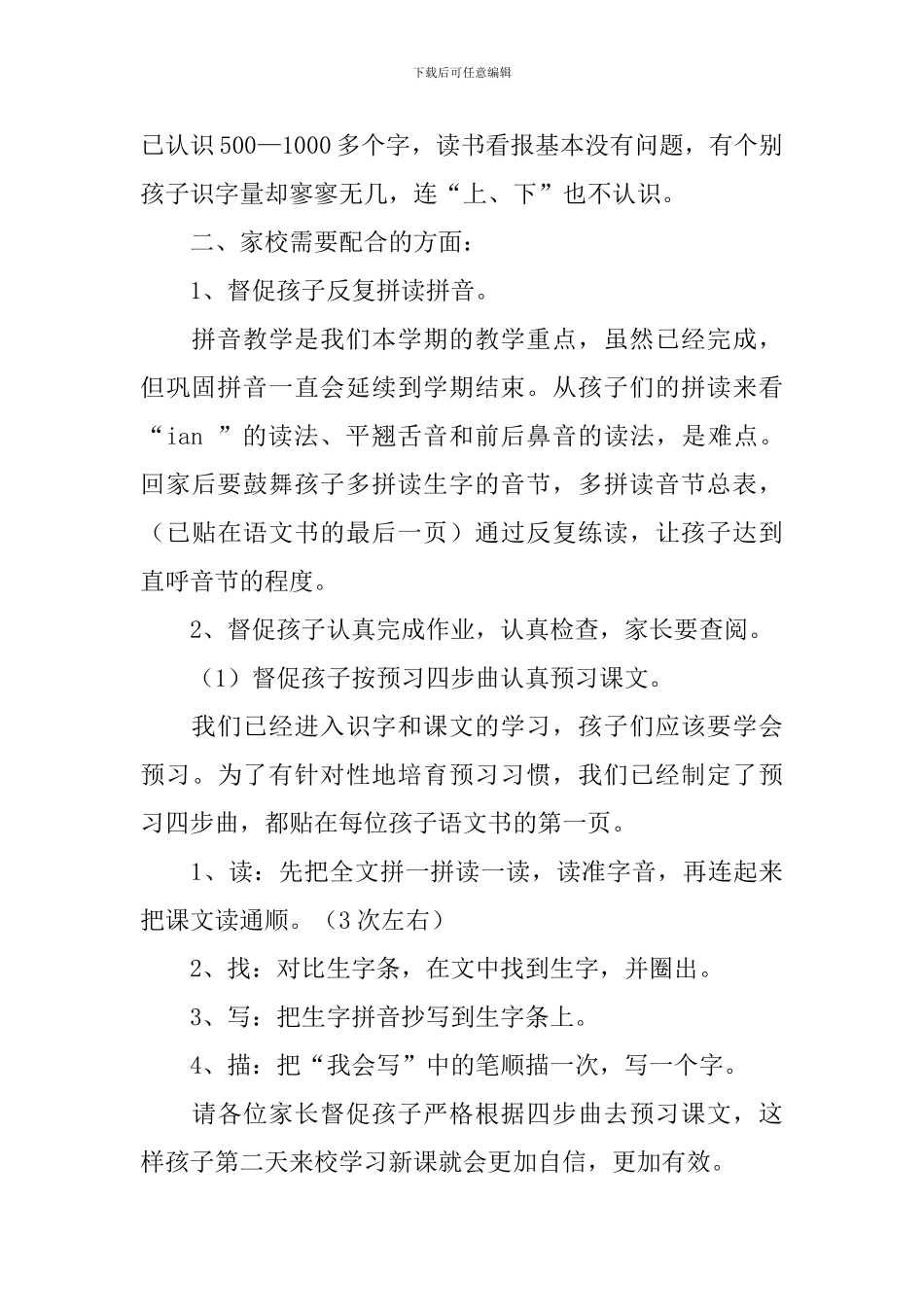 下载后可任意编辑

已认识500—1000多个字，读书看报基本没有问题，有个别孩子识字量却寥寥无几，连“上、下”也不认识。

二、家校需要配合的方面：

1、督促孩子反复拼读拼音。

拼音教学是我们本学期的教学重点，虽然已经完成，但巩固拼音一直会延续到学期结束。从孩子们的拼读来看“ian ”的读法、平翘舌音和前后鼻音的读法，是难点。回家后要鼓舞孩子多拼读生字的音节，多拼读音节总表，（已贴在语文书的最后一页）通过反复练读，让孩子达到直呼音节的程度。

2、督促孩子认真完成作业，认真检查，家长要查阅。

（1）督促孩子按预习四步曲认真预习课文。

我们已经进入识字和课文的学习，孩子们应该要学会预习。为了有针对性地培育预习习惯，我们已经制定了预习四步曲，都贴在每位孩子语文书的第一页。

1、读：先把全文拼一拼读一读，读准字音，再连起来把课文读通顺。（3次左右）

2、找：对比生字条，在文中找到生字，并圈出。

3、写：把生字拼音抄写到生字条上。

4、描：把“我会写”中的笔顺描一次，写一个字。

请各位家长督促孩子严格根据四步曲去预习课文，这样孩子第二天来校学习新课就会更加自信，更加有效。